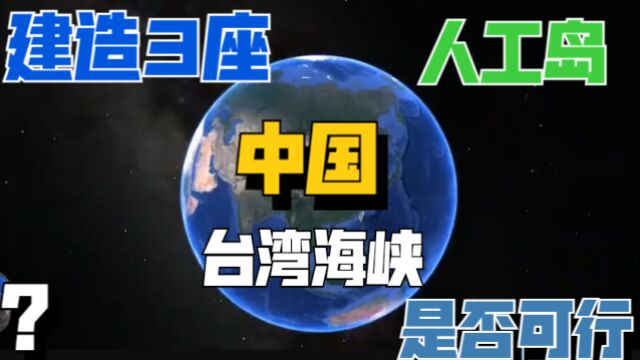 建造3座

人工岛

中国

台湾海峡

?

是否可行